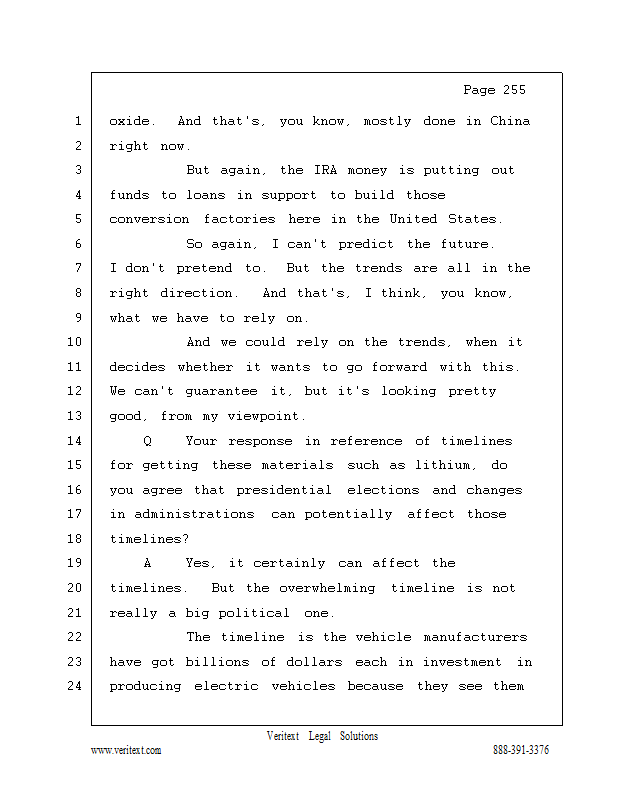 Page 255

1 oxide. And that's, you know, mostly done in China
2 right now.
3 But again, the IRA money is putting out
4 funds to loans in support to build those
5 conversion factories here in the United States.
6 So again, I can't predict the future.
7 I don't pretend to. But the trends are all in the
8 right direction. And that's, I think, you know,
9 what we have to rely on.
10 And we could rely on the trends, when it
11 decides whether it wants to go forward with this.
12 We can't guarantee it, but it's looking pretty
13 good, from my viewpoint.
14 Q Your response in reference of timelines
15 for getting these materials such as lithium, do
16 you agree that presidential elections and changes
17 in administrations can potentially affect those
18 timelines?
19 A Yes, it certainly can affect the
20 timelines. But the overwhelming timeline is not
21 really a big political one.
22 The timeline is the vehicle manufacturers
23 have got billions of dollars each in investment in
24 producing electric vehicles because they see them

Veritext Legal Solutions
www.veritext.com 888-391-3376